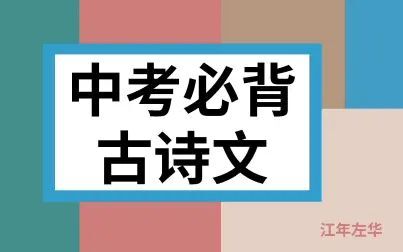 中考必背
古诗文

江年左华